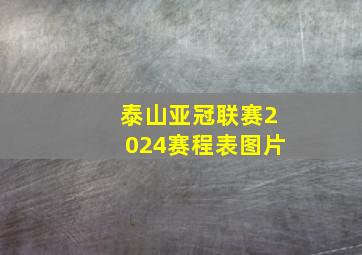 泰山亚冠联赛2024赛程表图片